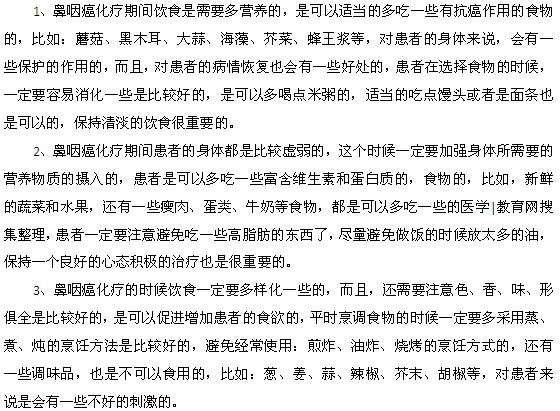 1、鼻咽癌化疗期间饮食是需要多营养的，是可以适当的多吃一些有抗癌作用的食物的，比如：蘑菇、黑木耳、大蒜、海藻、芥菜、蜂王浆等，对患者的身体来说，会有一些保护的作用的，而且，对患者的病情恢复也会有一些好处的，患者在选择食物的时候，一定要容易消化一些是比较好的，是可以多喝点米粥的，适当的吃点馒头或者是面条也是可以的，保持清淡的饮食很重要的。

2、鼻咽癌化疗期间患者的身体都是比较虚弱的，这个时候一定要加强身体所需要的营养物质的摄入的，患者是可以多吃一些富含维生素和蛋白质的，食物的，比如，新鲜的蔬菜和水果，还有一些瘦肉、蛋类、牛奶等食物，都是可以多吃一些的医学|教育网搜集整理，患者一定要注意避免吃一些高脂肪的东西了，尽量避免做饭的时候放太多的油，保持一个良好的心态积极的治疗也是很重要的。

3、鼻咽癌化疗的时候饮食一定要多样化一些的，而且，还需要注意色、香、味、形俱全是比较好的，是可以促进增加患者的食欲的，平时烹调食物的时候一定要多采用蒸、煮、炖的烹饪方法是比较好的，避免经常使用：煎炸、油炸、烧烤的烹饪方式的，还有一些调味品，也是不可以食用的，比如：葱、姜、蒜、辣椒、芥末、胡椒等，对患者来说是会有一些不好的刺激的。